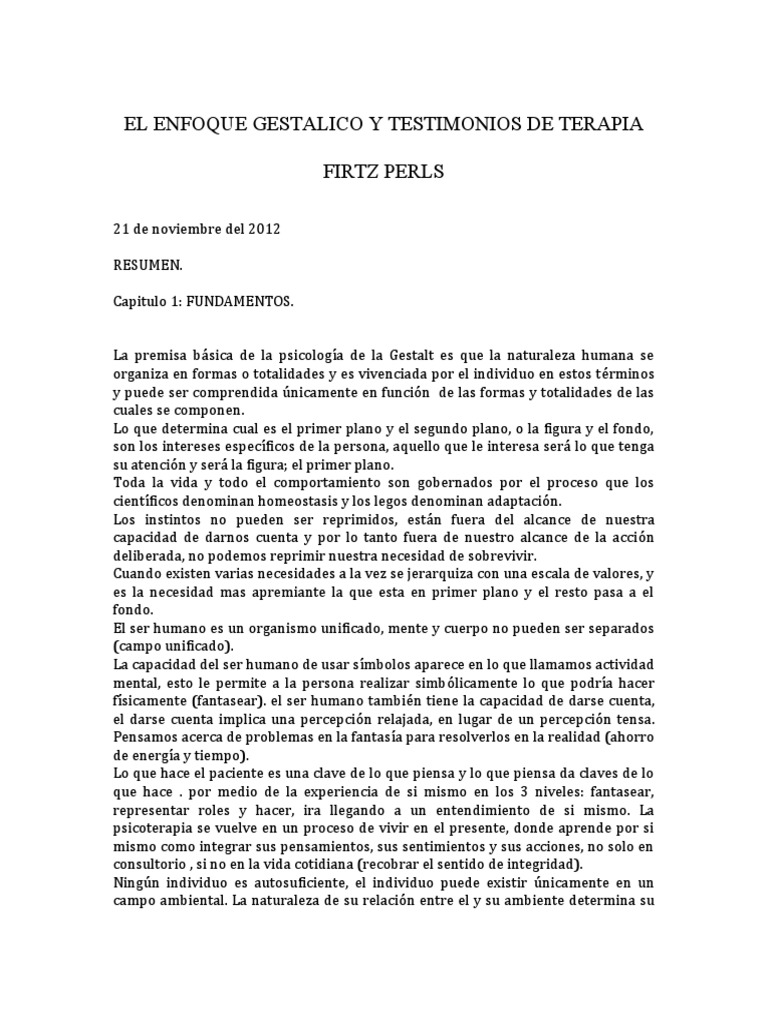 EL ENFOQUE GESTALICO Y TESTIMONIOS DE TERAPIA

FIRTZ PERLS

21 de noviembre del 2012

RESUMEN.

Capitulo 1: FUNDAMENTOS.

La premisa básica de la psicología de la Gestalt es que la naturaleza humana se organiza en formas o totalidades y es vivenciada por el individuo en estos términos y puede ser comprendida únicamente en función de las formas y totalidades de las cuales se componen.
Lo que determina cual es el primer plano y el segundo plano, o la figura y el fondo, son los intereses específicos de la persona, aquello que le interesa será lo que tenga su atención y será la figura; el primer plano.
Toda la vida y todo el comportamiento son gobernados por el proceso que los científicos denominan homeostasis y los legos denominan adaptación.
Los instintos no pueden ser reprimidos, están fuera del alcance de nuestra capacidad de darnos cuenta y por lo tanto fuera de nuestro alcance de la acción deliberada, no podemos reprimir nuestra necesidad de sobrevivir.
Cuando existen varias necesidades a la vez se jerarquiza con una escala de valores, y es la necesidad mas apremiante la que esta en primer plano y el resto pasa a el fondo.
El ser humano es un organismo unificado, mente y cuerpo no pueden ser separados (campo unificado).
La capacidad del ser humano de usar símbolos aparece en lo que llamamos actividad mental, esto le permite a la persona realizar simbólicamente lo que podría hacer físicamente (fantasear). el ser humano también tiene la capacidad de darse cuenta, el darse cuenta implica una percepción relajada, en lugar de un percepción tensa. Pensamos acerca de problemas en la fantasía para resolverlos en la realidad (ahorro de energía y tiempo).
Lo que hace el paciente es una clave de lo que piensa y lo que piensa da claves de lo que hace . por medio de la experiencia de si mismo en los 3 niveles: fantasear, representar roles y hacer, ira llegando a un entendimiento de si mismo. La psicoterapia se vuelve en un proceso de vivir en el presente, donde aprende por si mismo como integrar sus pensamientos, sus sentimientos y sus acciones, no solo en consultorio , si no en la vida cotidiana (recobrar el sentido de integridad).
Ningún individuo es autosuficiente, el individuo puede existir únicamente en un campo ambiental. La naturaleza de su relación entre el y su ambiente determina su